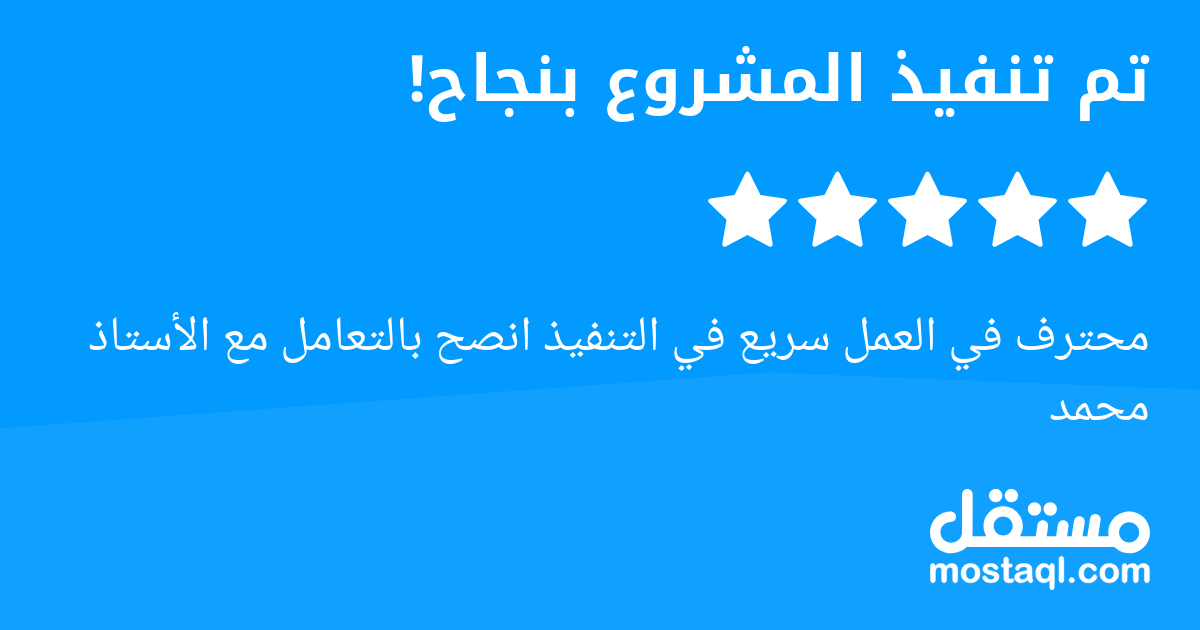 تم تنفيذ المشروع بنجاح!

محترف في العمل سريع في التنفيذ انصح بالتعامل مع الأستاذ محمد

مستقل
mostaql.com